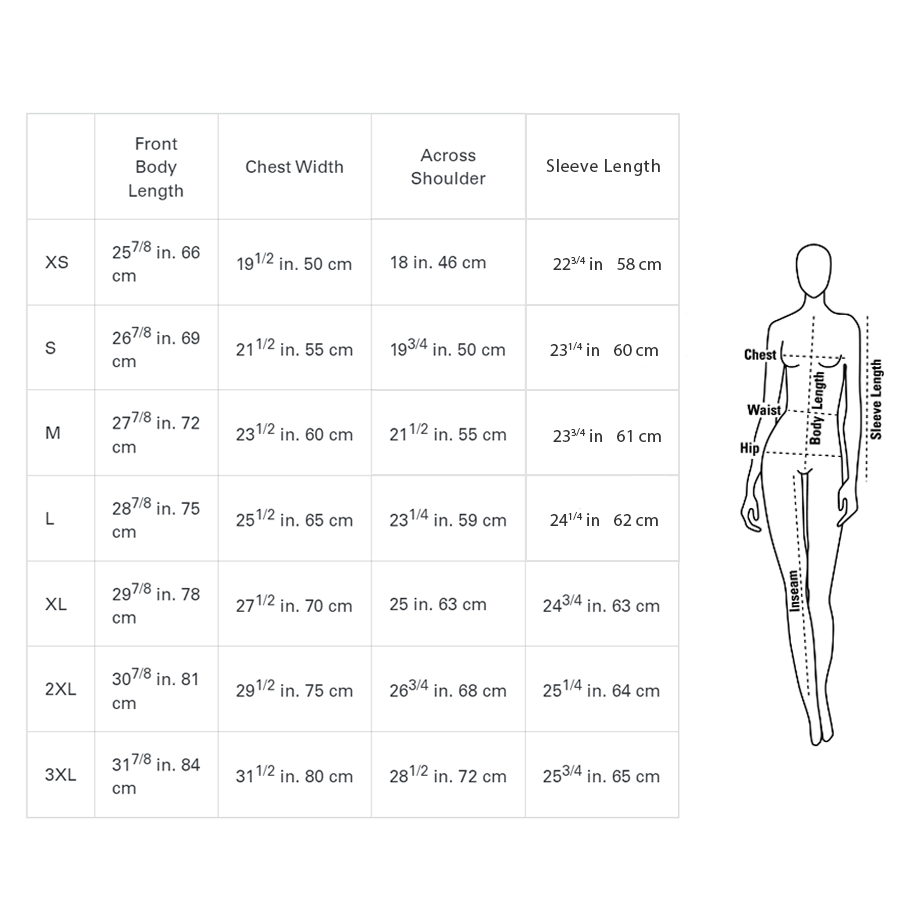 | | Front Body Length | Chest Width | Across Shoulder | Sleeve Length |
|---|---|---|---|---|
| XS | $25^{7/8}$ in. 66 cm | $19^{1/2}$ in. 50 cm | 18 in. 46 cm | $22^{3/4}$ in 58 cm |
| S | $26^{7/8}$ in. 69 cm | $21^{1/2}$ in. 55 cm | $19^{3/4}$ in. 50 cm | $23^{1/4}$ in 60 cm |
| M | $27^{7/8}$ in. 72 cm | $23^{1/2}$ in. 60 cm | $21^{1/2}$ in. 55 cm | $23^{3/4}$ in 61 cm |
| L | $28^{7/8}$ in. 75 cm | $25^{1/2}$ in. 65 cm | $23^{1/4}$ in. 59 cm | $24^{1/4}$ in 62 cm |
| XL | $29^{7/8}$ in. 78 cm | $27^{1/2}$ in. 70 cm | 25 in. 63 cm | $24^{3/4}$ in. 63 cm |
| 2XL | $30^{7/8}$ in. 81 cm | $29^{1/2}$ in. 75 cm | $26^{3/4}$ in. 68 cm | $25^{1/4}$ in. 64 cm |
| 3XL | $31^{7/8}$ in. 84 cm | $31^{1/2}$ in. 80 cm | $28^{1/2}$ in. 72 cm | $25^{3/4}$ in. 65 cm |

Chest
Waist
Hip
Body Length
Sleeve Length
Inseam